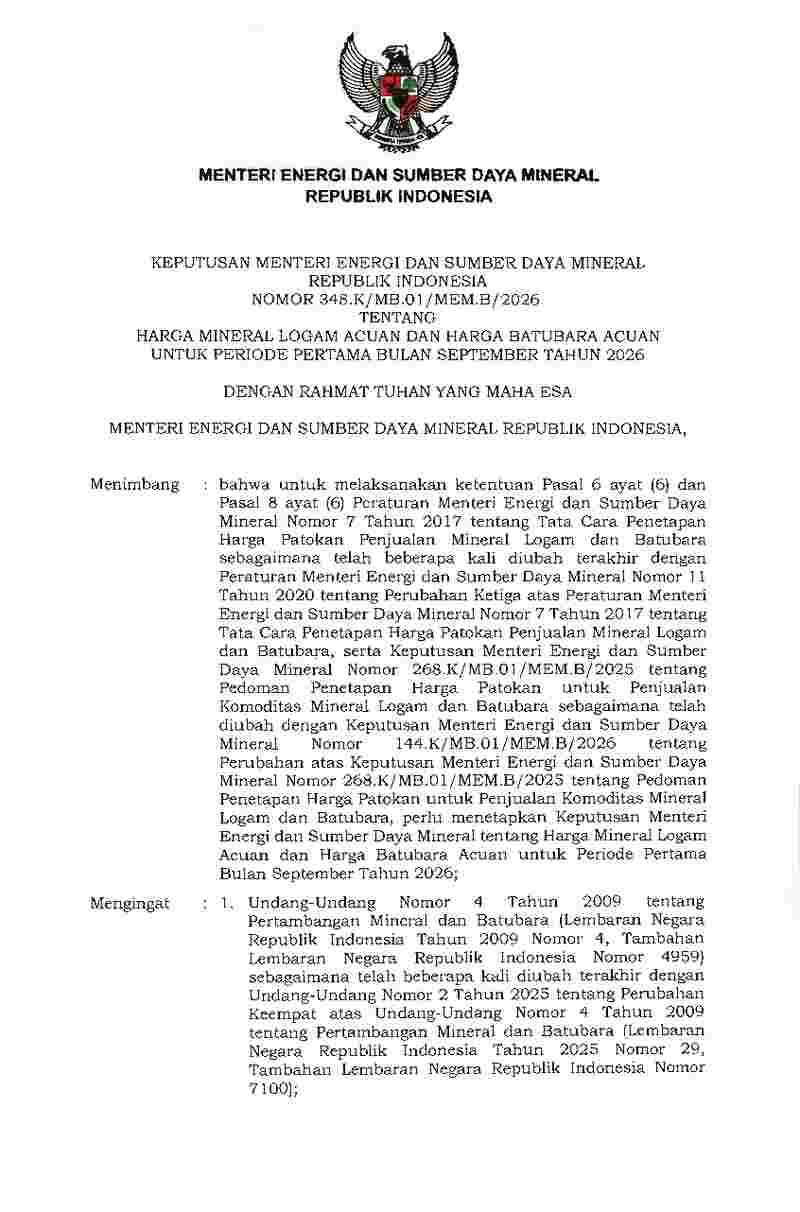 MENTERI ENERGI DAN SUMBER DAYA MINERAL
REPUBLIK INDONESIA

KEPUTUSAN MENTERI ENERGI DAN SUMBER DAYA MINERAL
REPUBLIK INDONESIA
NOMOR 348.K/MB.01/MEM.B/2026
TENTANG
HARGA MINERAL LOGAM ACUAN DAN HARGA BATUBARA ACUAN
UNTUK PERIODE PERTAMA BULAN SEPTEMBER TAHUN 2026

DENGAN RAHMAT TUHAN YANG MAHA ESA

MENTERI ENERGI DAN SUMBER DAYA MINERAL REPUBLIK INDONESIA,

Menimbang : bahwa untuk melaksanakan ketentuan Pasal 6 ayat (6) dan Pasal 8 ayat (6) Peraturan Menteri Energi dan Sumber Daya Mineral Nomor 7 Tahun 2017 tentang Tata Cara Penetapan Harga Patokan Penjualan Mineral Logam dan Batubara sebagaimana telah beberapa kali diubah terakhir dengan Peraturan Menteri Energi dan Sumber Daya Mineral Nomor 11 Tahun 2020 tentang Perubahan Ketiga atas Peraturan Menteri Energi dan Sumber Daya Mineral Nomor 7 Tahun 2017 tentang Tata Cara Penetapan Harga Patokan Penjualan Mineral Logam dan Batubara, serta Keputusan Menteri Energi dan Sumber Daya Mineral Nomor 268.K/MB.01/MEM.B/2025 tentang Pedoman Penetapan Harga Patokan untuk Penjualan Komoditas Mineral Logam dan Batubara sebagaimana telah diubah dengan Keputusan Menteri Energi dan Sumber Daya Mineral Nomor 144.K/MB.01/MEM.B/2026 tentang Perubahan atas Keputusan Menteri Energi dan Sumber Daya Mineral Nomor 268.K/MB.01/MEM.B/2025 tentang Pedoman Penetapan Harga Patokan untuk Penjualan Komoditas Mineral Logam dan Batubara, perlu menetapkan Keputusan Menteri Energi dan Sumber Daya Mineral tentang Harga Mineral Logam Acuan dan Harga Batubara Acuan untuk Periode Pertama Bulan September Tahun 2026;

Mengingat : 1. Undang-Undang Nomor 4 Tahun 2009 tentang Pertambangan Mineral dan Batubara (Lembaran Negara Republik Indonesia Tahun 2009 Nomor 4, Tambahan Lembaran Negara Republik Indonesia Nomor 4959) sebagaimana telah beberapa kali diubah terakhir dengan Undang-Undang Nomor 2 Tahun 2025 tentang Perubahan Keempat atas Undang-Undang Nomor 4 Tahun 2009 tentang Pertambangan Mineral dan Batubara (Lembaran Negara Republik Indonesia Tahun 2025 Nomor 29, Tambahan Lembaran Negara Republik Indonesia Nomor 7100);